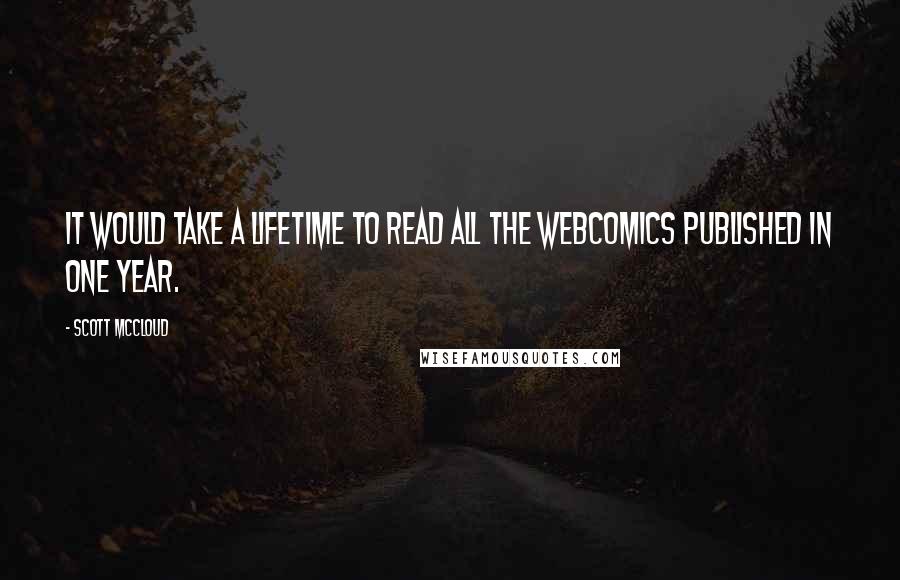 IT WOULD TAKE A LIFETIME TO READ ALL THE WEBCOMICS PUBLISHED IN ONE YEAR.

- SCOTT MCCLOUD

WISEFAMOUSQUOTES.COM